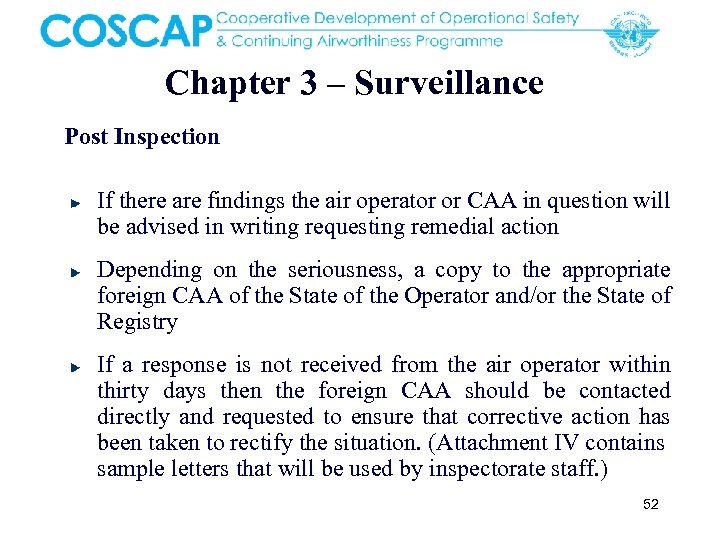 COSCAP Cooperative Development of Operational Safety & Continuing Airworthiness Programme

Chapter 3 – Surveillance

Post Inspection

If there are findings the air operator or CAA in question will be advised in writing requesting remedial action

Depending on the seriousness, a copy to the appropriate foreign CAA of the State of the Operator and/or the State of Registry

If a response is not received from the air operator within thirty days then the foreign CAA should be contacted directly and requested to ensure that corrective action has been taken to rectify the situation. (Attachment IV contains sample letters that will be used by inspectorate staff.)

52